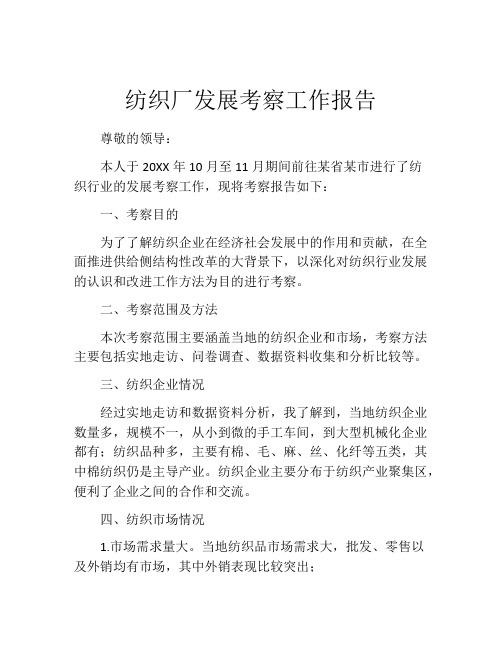 纺织厂发展考察工作报告

尊敬的领导：

本人于 20XX 年 10 月至 11 月期间前往某省某市进行了纺织行业的发展考察工作，现将考察报告如下：

一、考察目的

为了了解纺织企业在经济社会发展中的作用和贡献，在全面推进供给侧结构性改革的大背景下，以深化对纺织行业发展的认识和改进工作方法为目的进行考察。

二、考察范围及方法

本次考察范围主要涵盖当地的纺织企业和市场，考察方法主要包括实地走访、问卷调查、数据资料收集和分析比较等。

三、纺织企业情况

经过实地走访和数据资料分析，我了解到，当地纺织企业数量多，规模不一，从小到微的手工车间，到大型机械化企业都有；纺织品种多，主要有棉、毛、麻、丝、化纤等五类，其中棉纺织仍是主导产业。纺织企业主要分布于纺织产业聚集区，便利了企业之间的合作和交流。

四、纺织市场情况

1.市场需求量大。当地纺织品市场需求大，批发、零售以及外销均有市场，其中外销表现比较突出；